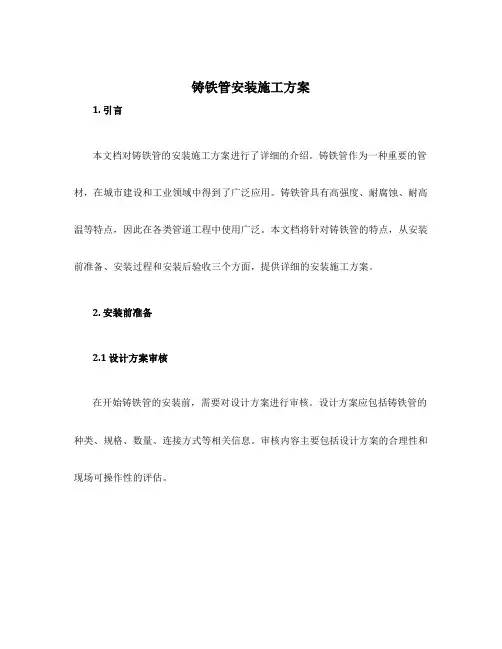 铸铁管安装施工方案

1. 引言

本文档对铸铁管的安装施工方案进行了详细的介绍。铸铁管作为一种重要的管材，在城市建设和工业领域中得到了广泛应用。铸铁管具有高强度、耐腐蚀、耐高温等特点，因此在各类管道工程中使用广泛。本文档将针对铸铁管的特点，从安装前准备、安装过程和安装后验收三个方面，提供详细的安装施工方案。

2. 安装前准备

2.1 设计方案审核

在开始铸铁管的安装前，需要对设计方案进行审核。设计方案应包括铸铁管的种类、规格、数量、连接方式等相关信息。审核内容主要包括设计方案的合理性和现场可操作性的评估。